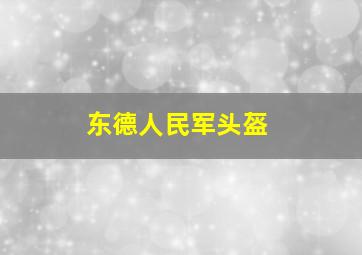 东德人民军头盔